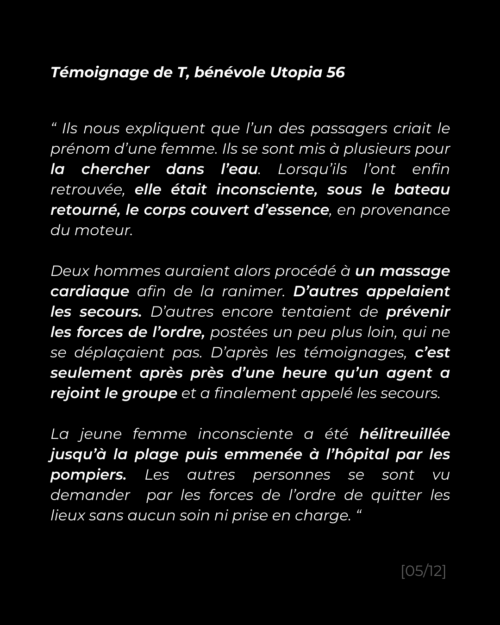 Témoignage de T, bénévole Utopia 56

“ Ils nous expliquent que l’un des passagers criait le prénom d’une femme. Ils se sont mis à plusieurs pour la chercher dans l’eau. Lorsqu’ils l’ont enfin retrouvée, elle était inconsciente, sous le bateau retourné, le corps couvert d’essence, en provenance du moteur.

Deux hommes auraient alors procédé à un massage cardiaque afin de la ranimer. D’autres appelaient les secours. D’autres encore tentaient de prévenir les forces de l’ordre, postées un peu plus loin, qui ne se déplaçaient pas. D’après les témoignages, c’est seulement après près d’une heure qu’un agent a rejoint le groupe et a finalement appelé les secours.

La jeune femme inconsciente a été hélitreuillée jusqu’à la plage puis emmenée à l’hôpital par les pompiers. Les autres personnes se sont vu demander par les forces de l’ordre de quitter les lieux sans aucun soin ni prise en charge. “

[05/12]